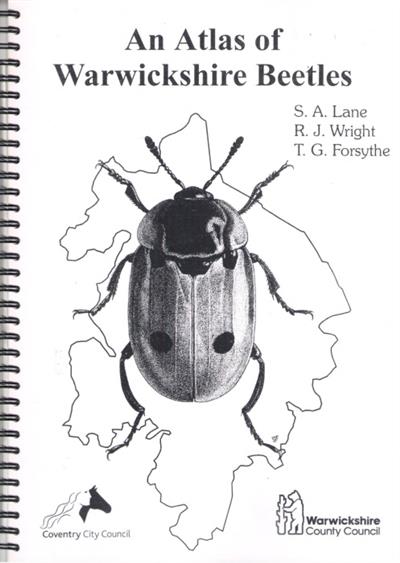 An Atlas of Warwickshire Beetles

S. A. Lane
R. J. Wright
T. G. Forsythe

Coventry City Council

Warwickshire
County Council